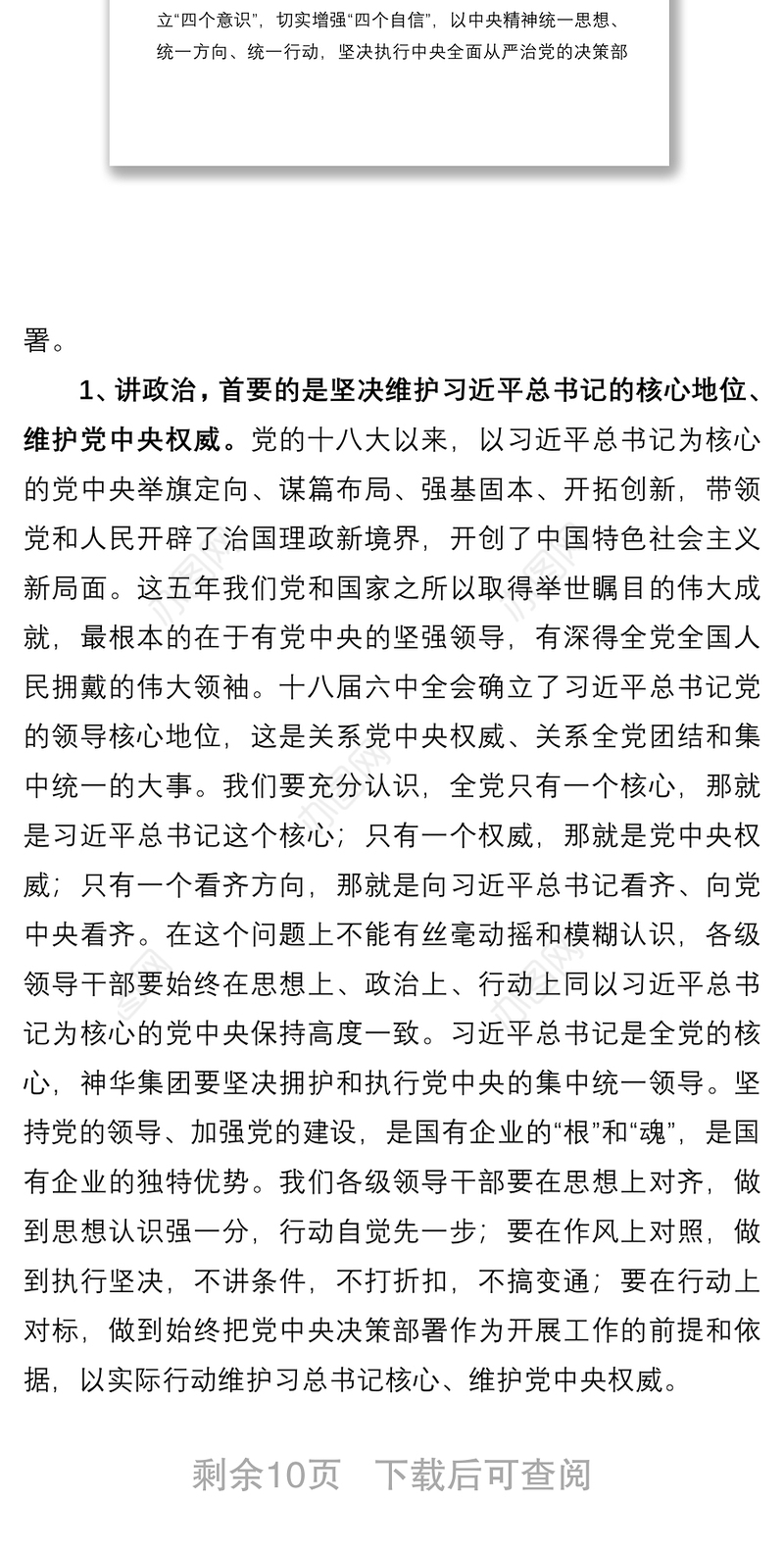 立“四个意识”，切实增强“四个自信”，以中央精神统一思想、统一方向、统一行动，坚决执行中央全面从严治党的决策部

署。

1、讲政治，首要的是坚决维护习近平总书记的核心地位、维护党中央权威。党的十八大以来，以习近平总书记为核心的党中央举旗定向、谋篇布局、强基固本、开拓创新，带领党和人民开辟了治国理政新境界，开创了中国特色社会主义新局面。这五年我们党和国家之所以取得举世瞩目的伟大成就，最根本的在于有党中央的坚强领导，有深得全党全国人民拥戴的伟大领袖。十八届六中全会确立了习近平总书记党的领导核心地位，这是关系党中央权威、关系全党团结和集中统一的大事。我们要充分认识，全党只有一个核心，那就是习近平总书记这个核心；只有一个权威，那就是党中央权威；只有一个看齐方向，那就是向习近平总书记看齐、向党中央看齐。在这个问题上不能有丝毫动摇和模糊认识，各级领导干部要始终在思想上、政治上、行动上同以习近平总书记为核心的党中央保持高度一致。习近平总书记是全党的核心，神华集团要坚决拥护和执行党中央的集中统一领导。坚持党的领导、加强党的建设，是国有企业的“根”和“魂”，是国有企业的独特优势。我们各级领导干部要在思想上对齐，做到思想认识强一分，行动自觉先一步；要在作风上对照，做到执行坚决，不讲条件，不打折扣，不搞变通；要在行动上对标，做到始终把党中央决策部署作为开展工作的前提和依据，以实际行动维护习总书记核心、维护党中央权威。

剩余10页　下载后可查阅